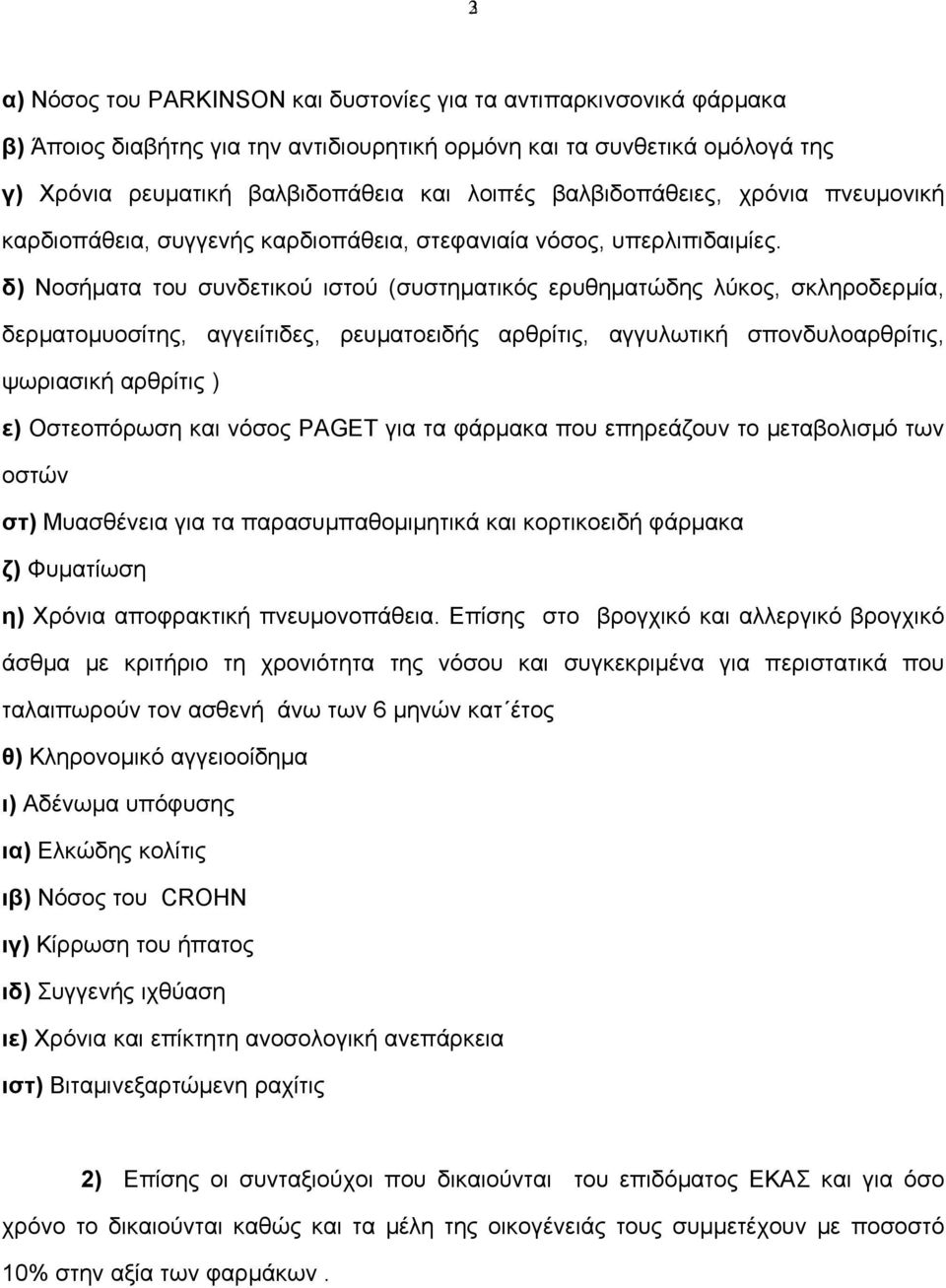 3

α) Νόσος του PARKINSON και δυστονίες για τα αντιπαρκινσονικά φάρμακα

β) Άποιος διαβήτης για την αντιδιουρητική ορμόνη και τα συνθετικά ομόλογά της

γ) Χρόνια ρευματική βαλβιδοπάθεια και λοιπές βαλβιδοπάθειες, χρόνια πνευμονική καρδιοπάθεια, συγγενής καρδιοπάθεια, στεφανιαία νόσος, υπερλιπιδαιμίες.

δ) Νοσήματα του συνδετικού ιστού (συστηματικός ερυθηματώδης λύκος, σκληροδερμία, δερματομυοσίτης, αγγειίτιδες, ρευματοειδής αρθρίτις, αγγυλωτική σπονδυλοαρθρίτις, ψωριασική αρθρίτις )

ε) Οστεοπόρωση και νόσος PAGET για τα φάρμακα που επηρεάζουν το μεταβολισμό των οστών

στ) Μυασθένεια για τα παρασυμπαθομιμητικά και κορτικοειδή φάρμακα

ζ) Φυματίωση

η) Χρόνια αποφρακτική πνευμονοπάθεια. Επίσης στο βρογχικό και αλλεργικό βρογχικό άσθμα με κριτήριο τη χρονιότητα της νόσου και συγκεκριμένα για περιστατικά που ταλαιπωρούν τον ασθενή άνω των 6 μηνών κατ΄έτος

θ) Κληρονομικό αγγειοοίδημα

ι) Αδένωμα υπόφυσης

ια) Ελκώδης κολίτις

ιβ) Νόσος του CROHN

ιγ) Κίρρωση του ήπατος

ιδ) Συγγενής ιχθύαση

ιε) Χρόνια και επίκτητη ανοσολογική ανεπάρκεια

ιστ) Βιταμινεξαρτώμενη ραχίτις

2) Επίσης οι συνταξιούχοι που δικαιούνται του επιδόματος ΕΚΑΣ και για όσο χρόνο το δικαιούνται καθώς και τα μέλη της οικογένειάς τους συμμετέχουν με ποσοστό 10% στην αξία των φαρμάκων .